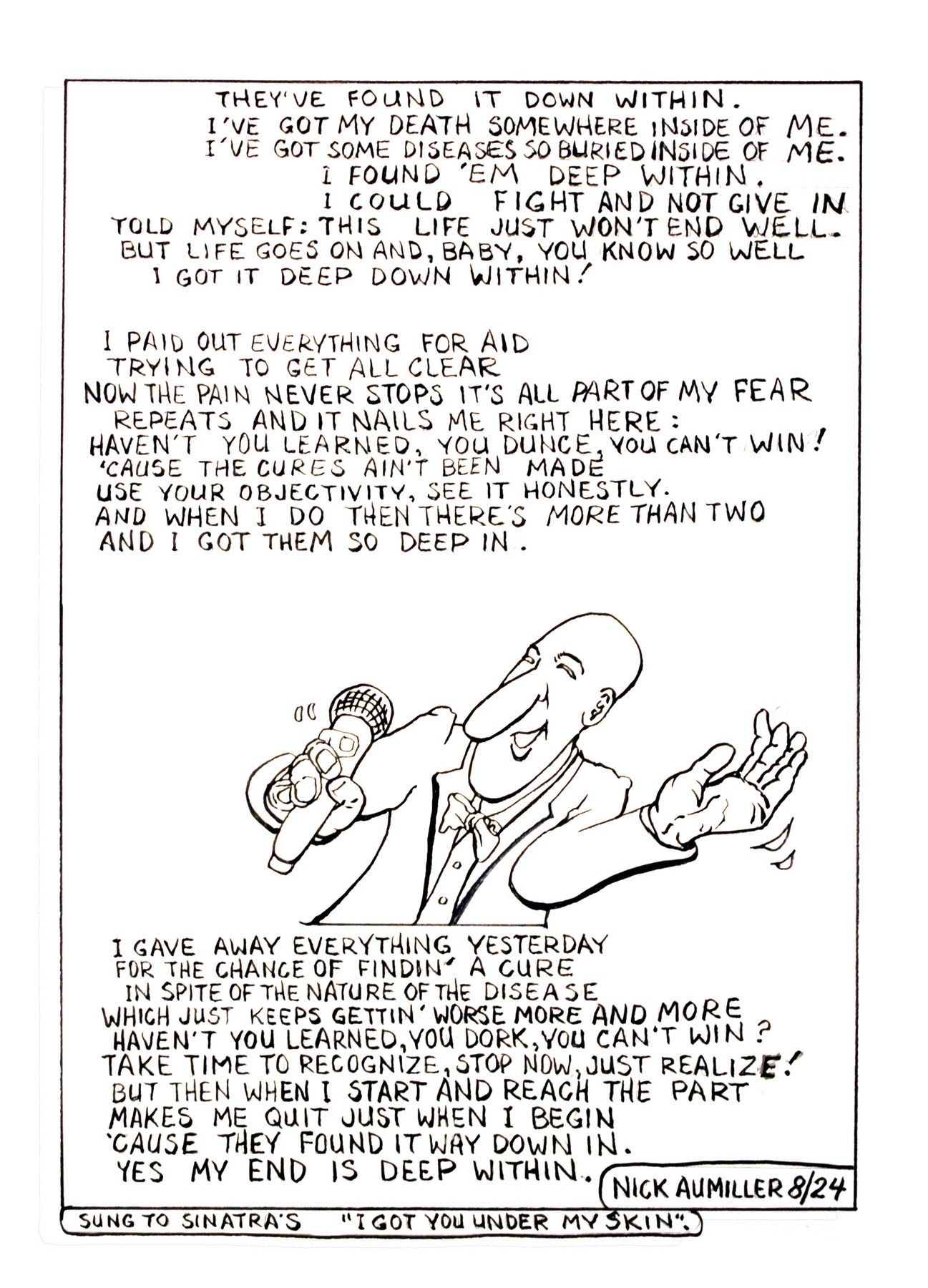 THEY'VE FOUND IT DOWN WITHIN.
I'VE GOT MY DEATH SOMEWHERE INSIDE OF ME.
I'VE GOT SOME DISEASES SO BURIED INSIDE OF ME.
I FOUND 'EM DEEP WITHIN.
I COULD FIGHT AND NOT GIVE IN
TOLD MYSELF: THIS LIFE JUST WON'T END WELL.
BUT LIFE GOES ON AND, BABY, YOU KNOW SO WELL
I GOT IT DEEP DOWN WITHIN!

I PAID OUT EVERYTHING FOR AID
TRYING TO GET ALL CLEAR
NOW THE PAIN NEVER STOPS IT'S ALL PART OF MY FEAR
REPEATS AND IT NAILS ME RIGHT HERE:
HAVEN'T YOU LEARNED, YOU DUNCE, YOU CAN'T WIN!
'CAUSE THE CURES AIN'T BEEN MADE
USE YOUR OBJECTIVITY, SEE IT HONESTLY.
AND WHEN I DO THEN THERE'S MORE THAN TWO
AND I GOT THEM SO DEEP IN.

I GAVE AWAY EVERYTHING YESTERDAY
FOR THE CHANCE OF FINDIN' A CURE
IN SPITE OF THE NATURE OF THE DISEASE
WHICH JUST KEEPS GETTIN' WORSE MORE AND MORE
HAVEN'T YOU LEARNED, YOU DORK, YOU CAN'T WIN?
TAKE TIME TO RECOGNIZE, STOP NOW, JUST REALIZE!
BUT THEN WHEN I START AND REACH THE PART
MAKES ME QUIT JUST WHEN I BEGIN
'CAUSE THEY FOUND IT WAY DOWN IN.
YES MY END IS DEEP WITHIN.

NICK AUMILLER 8/24

SUNG TO SINATRA'S "I GOT YOU UNDER MY SKIN".